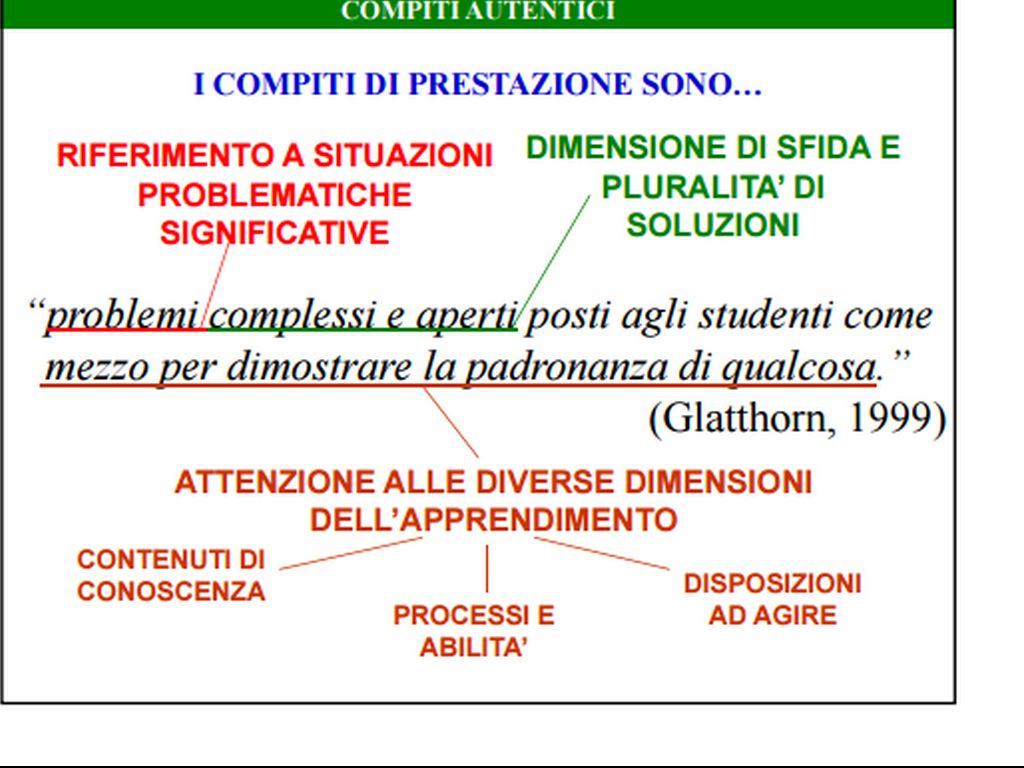 COMPITI AUTENTICI

I COMPITI DI PRESTAZIONE SONO…

RIFERIMENTO A SITUAZIONI PROBLEMATICHE SIGNIFICATIVE

DIMENSIONE DI SFIDA E PLURALITA' DI SOLUZIONI

"problemi complessi e aperti posti agli studenti come mezzo per dimostrare la padronanza di qualcosa."

(Glatthorn, 1999)

ATTENZIONE ALLE DIVERSE DIMENSIONI DELL'APPRENDIMENTO

CONTENUTI DI CONOSCENZA

PROCESSI E ABILITA'

DISPOSIZIONI AD AGIRE